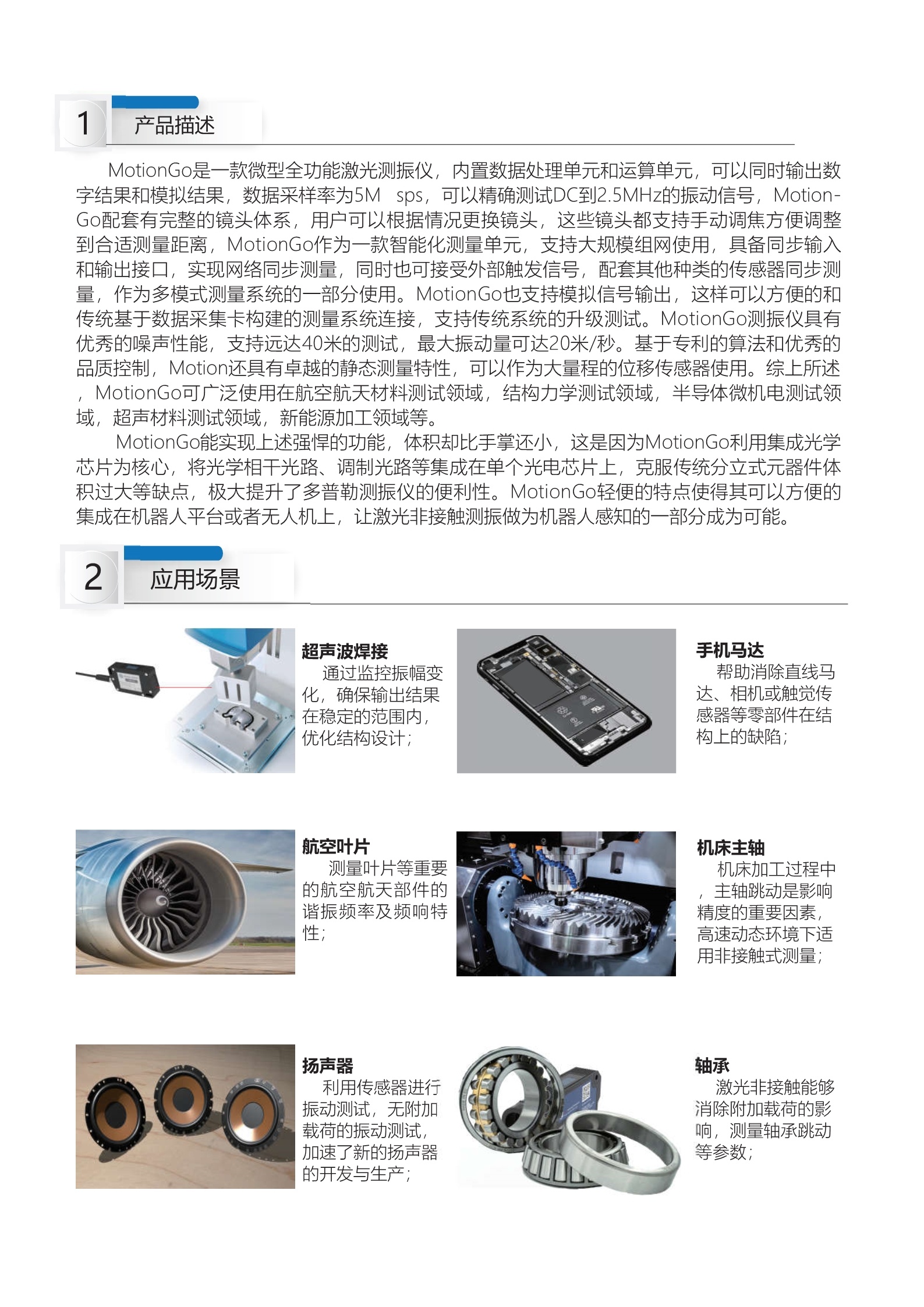 1 产品描述

MotionGo是一款微型全功能激光测振仪，内置数据处理单元和运算单元，可以同时输出数字结果和模拟结果，数据采样率为5M sps，可以精确测试DC到2.5MHz的振动信号，MotionGo配套有完整的镜头体系，用户可以根据情况更换镜头，这些镜头都支持手动调焦方便调整到合适测量距离，MotionGo作为一款智能化测量单元，支持大规模组网使用，具备同步输入和输出接口，实现网络同步测量，同时也可接受外部触发信号，配套其他种类的传感器同步测量，作为多模式测量系统的一部分使用。MotionGo也支持模拟信号输出，这样可以方便的和传统基于数据采集卡构建的测量系统连接，支持传统系统的升级测试。MotionGo测振仪具有优秀的噪声性能，支持远达40米的测试，最大振动量可达20米/秒。基于专利的算法和优秀的品质控制，Motion还具有卓越的静态测量特性，可以作为大量程的位移传感器使用。综上所述，MotionGo可广泛使用在航空航天材料测试领域，结构力学测试领域，半导体微机电测试领域，超声材料测试领域，新能源加工领域等。

MotionGo能实现上述强悍的功能，体积却比手掌还小，这是因为MotionGo利用集成光学芯片为核心，将光学相干光路、调制光路等集成在单个光电芯片上，克服传统分立式元器件体积过大等缺点，极大提升了多普勒测振仪的便利性。MotionGo轻便的特点使得其可以方便的集成在机器人平台或者无人机上，让激光非接触测振做为机器人感知的一部分成为可能。

2 应用场景

超声波焊接
通过监控振幅变化，确保输出结果在稳定的范围内，优化结构设计；

手机马达
帮助消除直线马达、相机或触觉传感器等零部件在结构上的缺陷；

航空叶片
测量叶片等重要的航空航天部件的谐振频率及频响特性；

机床主轴
机床加工过程中，主轴跳动是影响精度的重要因素，高速动态环境下适用非接触式测量；

扬声器
利用传感器进行振动测试，无附加载荷的振动测试，加速了新的扬声器的开发与生产；

轴承
激光非接触能够消除附加载荷的影响，测量轴承跳动等参数；